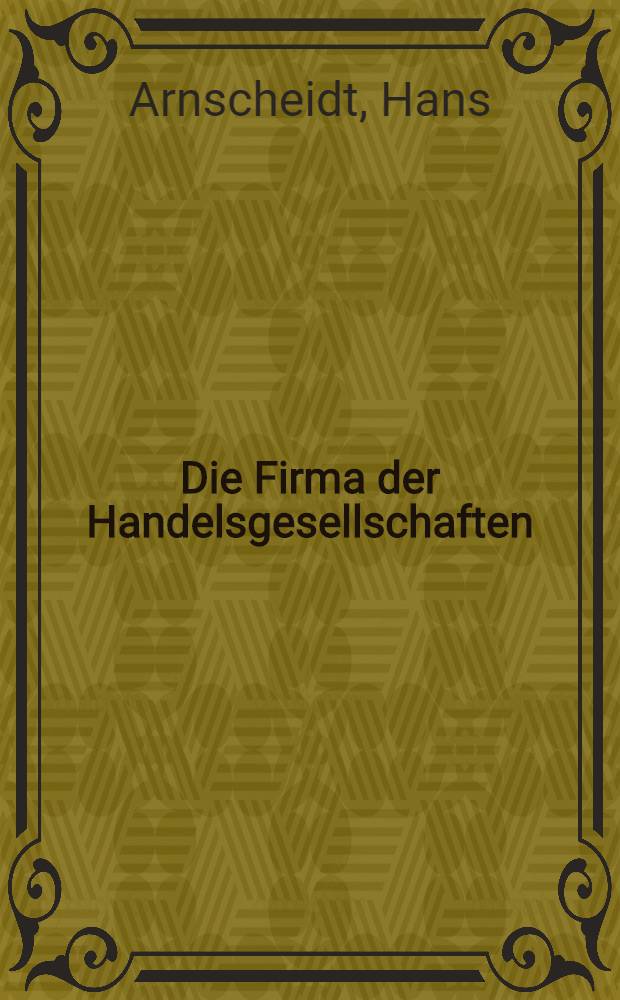 Arnscheidt, Hans

Die Firma der Handelsgesellschaften